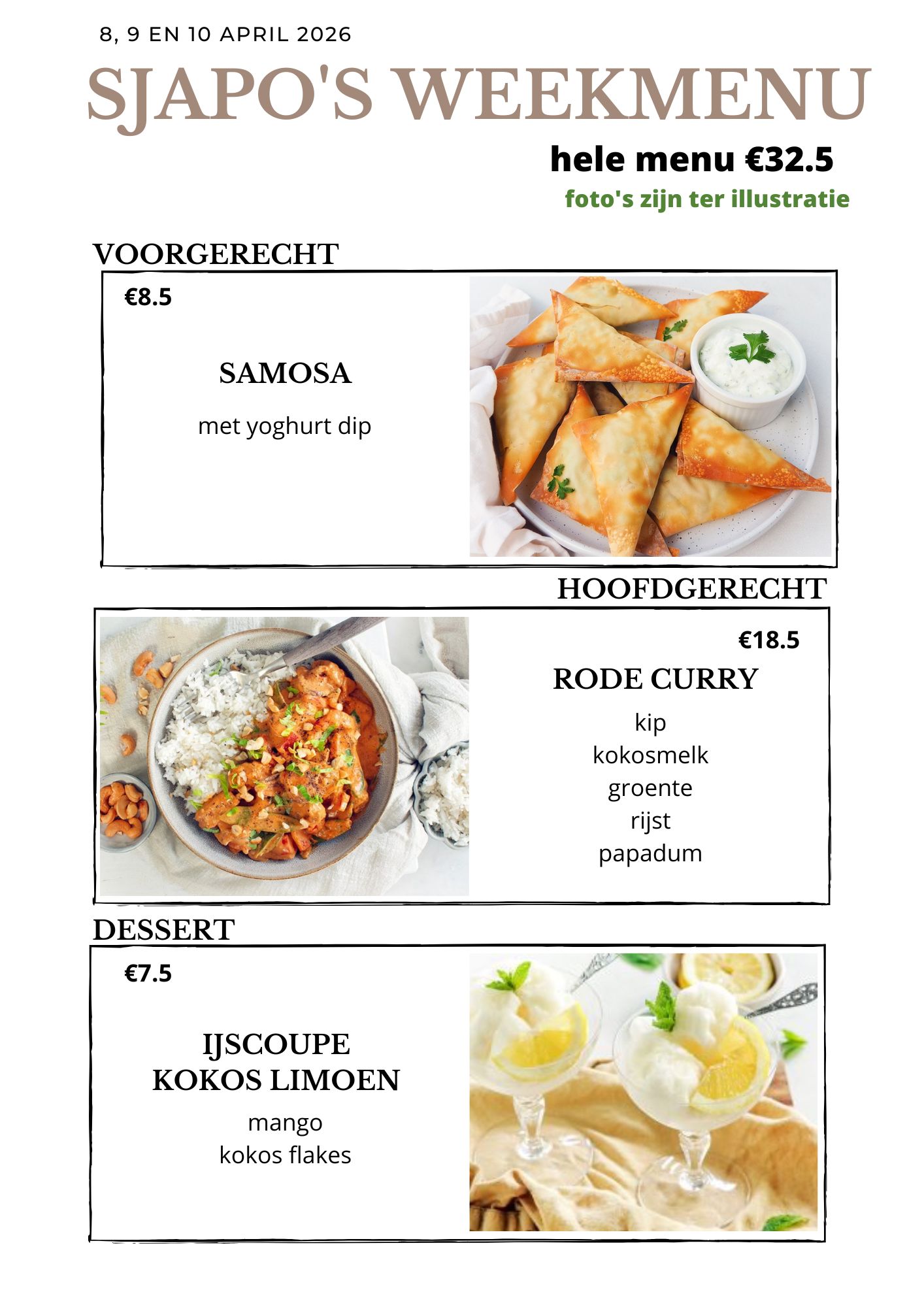 8, 9 EN 10 APRIL 2026

SJAPO'S WEEKMENU

hele menu €32.5

foto's zijn ter illustratie

VOORGERECHT

€8.5

SAMOSA

met yoghurt dip

HOOFDGERECHT

€18.5

RODE CURRY

kip
kokosmelk
groente
rijst
papadum

DESSERT

€7.5

IJSCOUPE
KOKOS LIMOEN

mango
kokos flakes